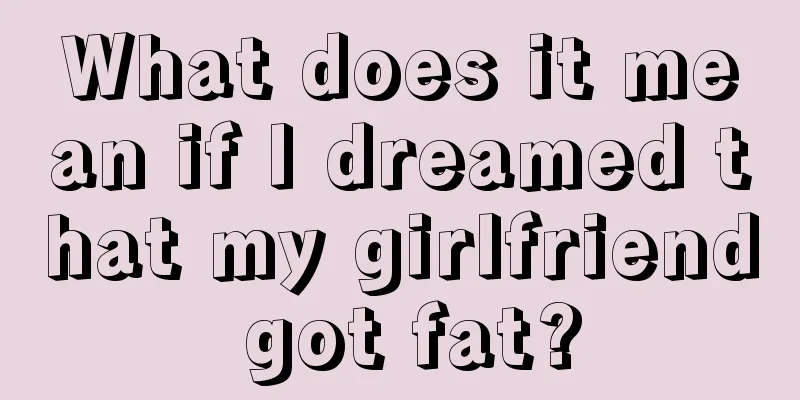 What does it mean if I dreamed that my girlfriend got fat?